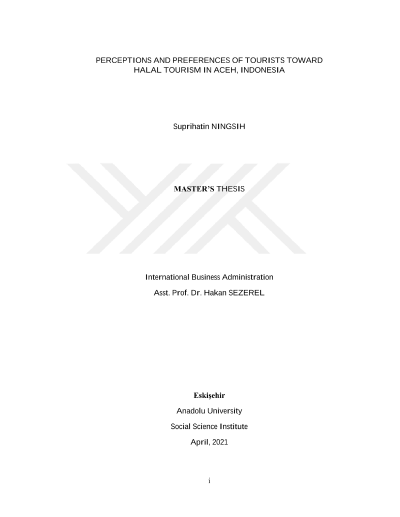 PERCEPTIONS AND PREFERENCES OF TOURISTS TOWARD HALAL TOURISM IN ACEH, INDONESIA

Suprihatin NINGSIH

MASTER'S THESIS

International Business Administration

Asst. Prof. Dr. Hakan SEZEREL

Eskişehir

Anadolu University

Social Science Institute

April, 2021

i